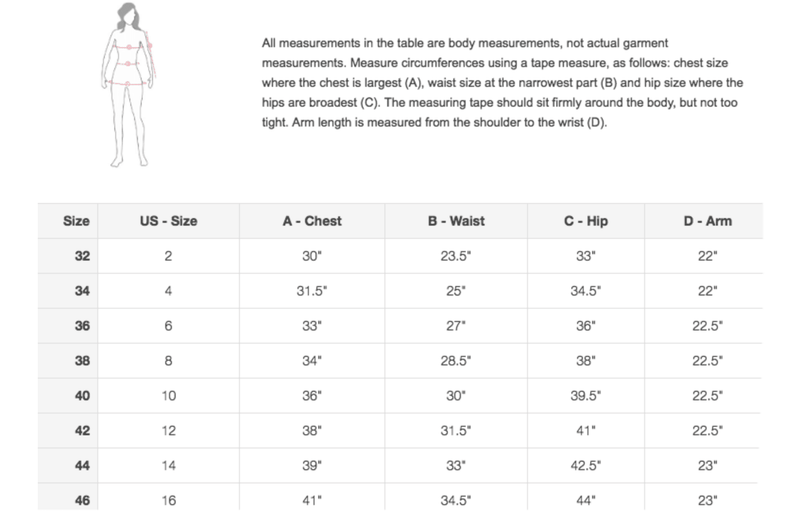 All measurements in the table are body measurements, not actual garment measurements. Measure circumferences using a tape measure, as follows: chest size where the chest is largest (A), waist size at the narrowest part (B) and hip size where the hips are broadest (C). The measuring tape should sit firmly around the body, but not too tight. Arm length is measured from the shoulder to the wrist (D).

| Size | US - Size | A - Chest | B - Waist | C - Hip | D - Arm |
|---|---|---|---|---|---|
| 32 | 2 | 30" | 23.5" | 33" | 22" |
| 34 | 4 | 31.5" | 25" | 34.5" | 22" |
| 36 | 6 | 33" | 27" | 36" | 22.5" |
| 38 | 8 | 34" | 28.5" | 38" | 22.5" |
| 40 | 10 | 36" | 30" | 39.5" | 22.5" |
| 42 | 12 | 38" | 31.5" | 41" | 22.5" |
| 44 | 14 | 39" | 33" | 42.5" | 23" |
| 46 | 16 | 41" | 34.5" | 44" | 23" |